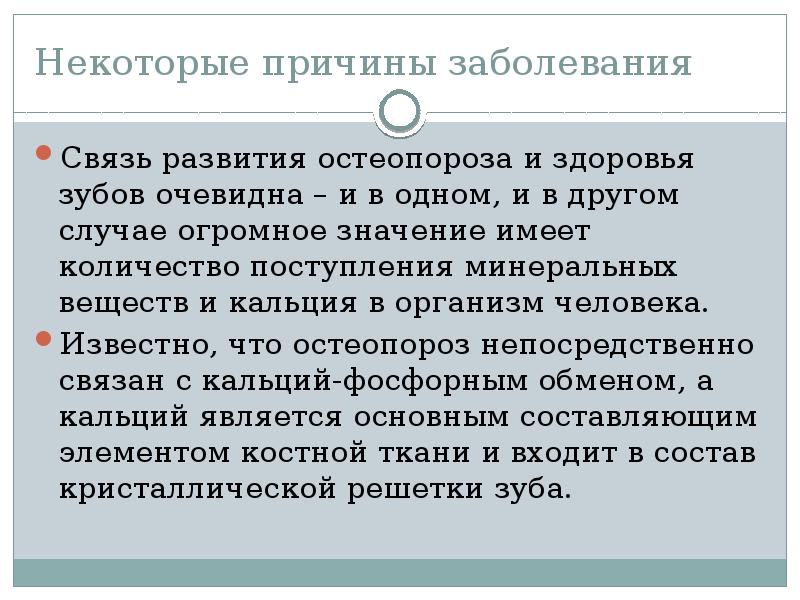 Некоторые причины заболевания

Связь развития остеопороза и здоровья зубов очевидна – и в одном, и в другом случае огромное значение имеет количество поступления минеральных веществ и кальция в организм человека.

Известно, что остеопороз непосредственно связан с кальций-фосфорным обменом, а кальций является основным составляющим элементом костной ткани и входит в состав кристаллической решетки зуба.